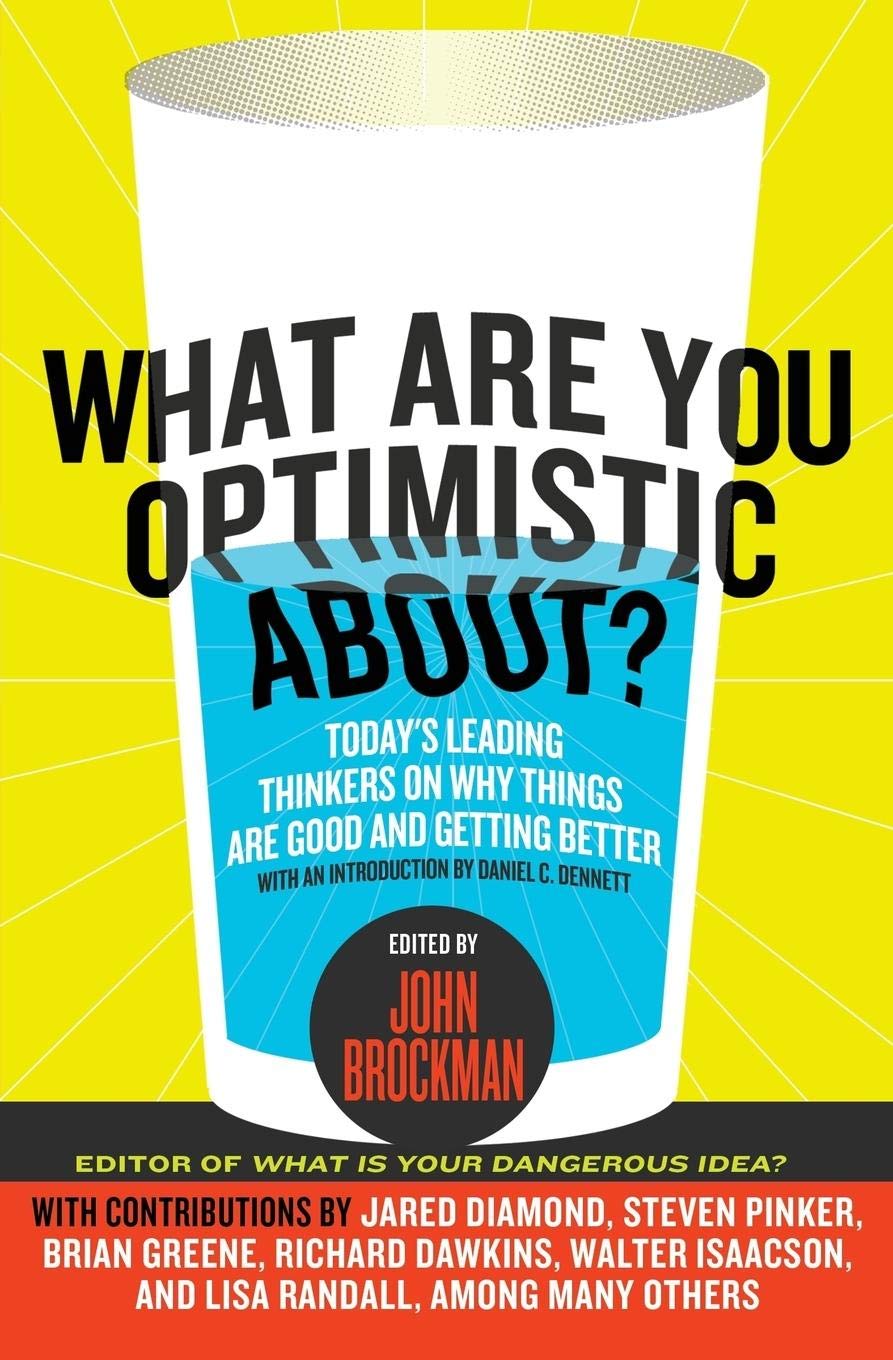 WHAT ARE YOU OPTIMISTIC ABOUT?

TODAY'S LEADING THINKERS ON WHY THINGS ARE GOOD AND GETTING BETTER

WITH AN INTRODUCTION BY DANIEL C. DENNETT

EDITED BY
JOHN BROCKMAN

EDITOR OF WHAT IS YOUR DANGEROUS IDEA?

WITH CONTRIBUTIONS BY JARED DIAMOND, STEVEN PINKER, BRIAN GREENE, RICHARD DAWKINS, WALTER ISAACSON, AND LISA RANDALL, AMONG MANY OTHERS